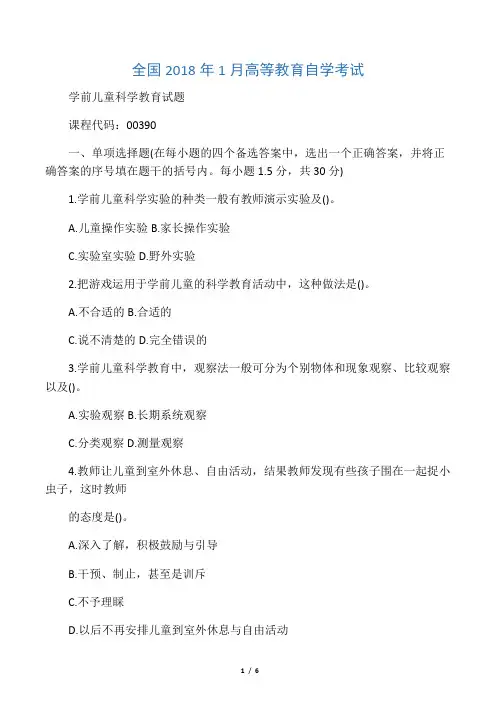 全国 2018 年 1 月高等教育自学考试

学前儿童科学教育试题

课程代码：00390

一、单项选择题(在每小题的四个备选答案中，选出一个正确答案，并将正确答案的序号填在题干的括号内。每小题 1.5 分，共 30 分)

1.学前儿童科学实验的种类一般有教师演示实验及()。

A.儿童操作实验 B.家长操作实验

C.实验室实验 D.野外实验

2.把游戏运用于学前儿童的科学教育活动中，这种做法是()。

A.不合适的 B.合适的

C.说不清楚的 D.完全错误的

3.学前儿童科学教育中，观察法一般可分为个别物体和现象观察、比较观察以及()。

A.实验观察 B.长期系统观察

C.分类观察 D.测量观察

4.教师让儿童到室外休息、自由活动，结果教师发现有些孩子围在一起捉小虫子，这时教师

的态度是()。

A.深入了解，积极鼓励与引导

B.干预、制止，甚至是训斥

C.不予理睬

D.以后不再安排儿童到室外休息与自由活动

1 / 6